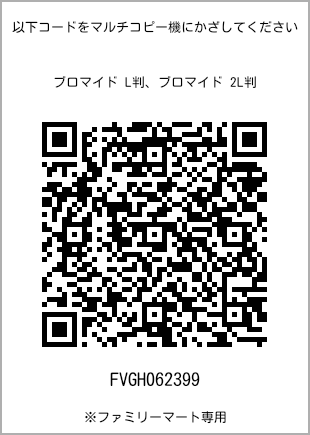 以下コードをマルチコピー機にかざしてください

ブロマイド L判、ブロマイド 2L判

FVGH062399

※ファミリーマート専用